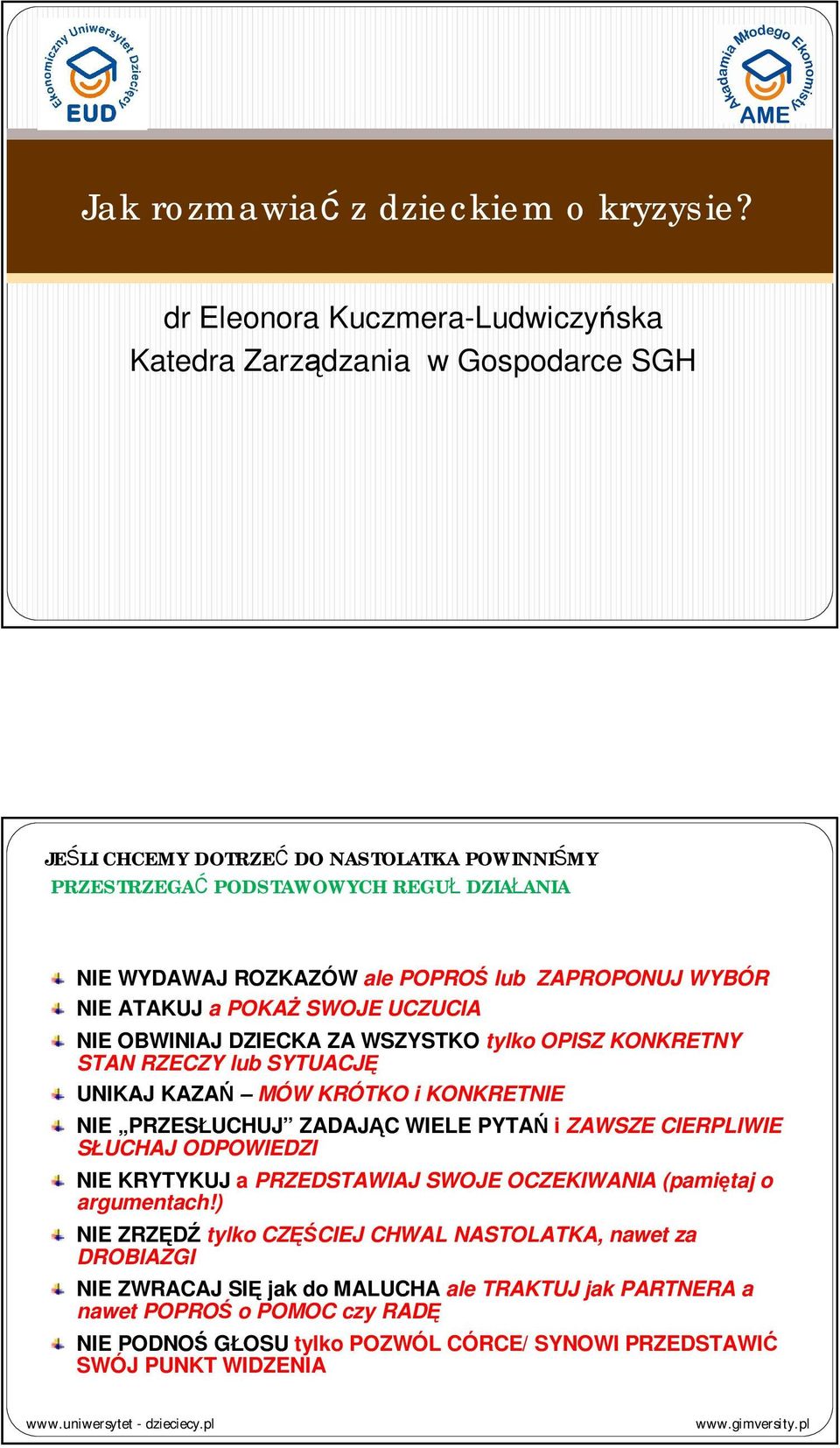 Ekonomiczny Uniwersytet Dziecięcy EUD

Akademia Młodego Ekonomisty AME

Jak rozmawiać z dzieckiem o kryzysie?

dr Eleonora Kuczmera-Ludwiczyńska
Katedra Zarządzania w Gospodarce SGH

JEŚLI CHCEMY DOTRZEĆ DO NASTOLATKA POWINNIŚMY PRZESTRZEGAĆ PODSTAWOWYCH REGUŁ DZIAŁANIA

NIE WYDAWAJ ROZKAZÓW ale POPROŚ lub ZAPROPONUJ WYBÓR
NIE ATAKUJ a POKAŻ SWOJE UCZUCIA
NIE OBWINIAJ DZIECKA ZA WSZYSTKO tylko OPISZ KONKRETNY STAN RZECZY lub SYTUACJĘ
UNIKAJ KAZAŃ – MÓW KRÓTKO i KONKRETNIE
NIE „PRZESŁUCHUJ” ZADAJĄC WIELE PYTAŃ i ZAWSZE CIERPLIWIE SŁUCHAJ ODPOWIEDZI
NIE KRYTYKUJ a PRZEDSTAWIAJ SWOJE OCZEKIWANIA (pamiętaj o argumentach!)
NIE ZRZĘDŹ tylko CZĘŚCIEJ CHWAL NASTOLATKA, nawet za DROBIAZGI
NIE ZWRACAJ SIĘ jak do MALUCHA ale TRAKTUJ jak PARTNERA a nawet POPROŚ o POMOC czy RADĘ
NIE PODNOŚ GŁOSU tylko POZWÓL CÓRCE/ SYNOWI PRZEDSTAWIĆ SWÓJ PUNKT WIDZENIA

www.uniwersytet - dzieciecy.pl
www.gimversity.pl